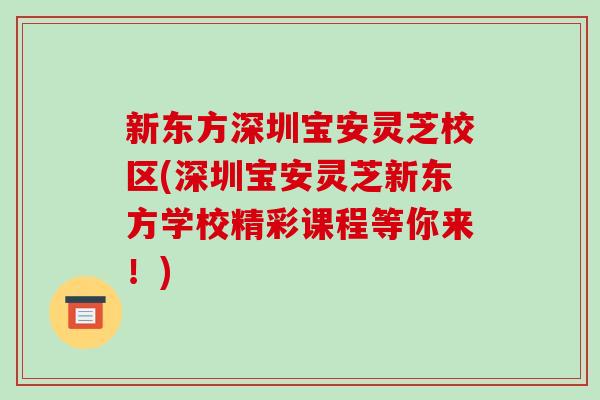 新东方深圳宝安灵芝校区(深圳宝安灵芝新东方学校精彩课程等你来！)